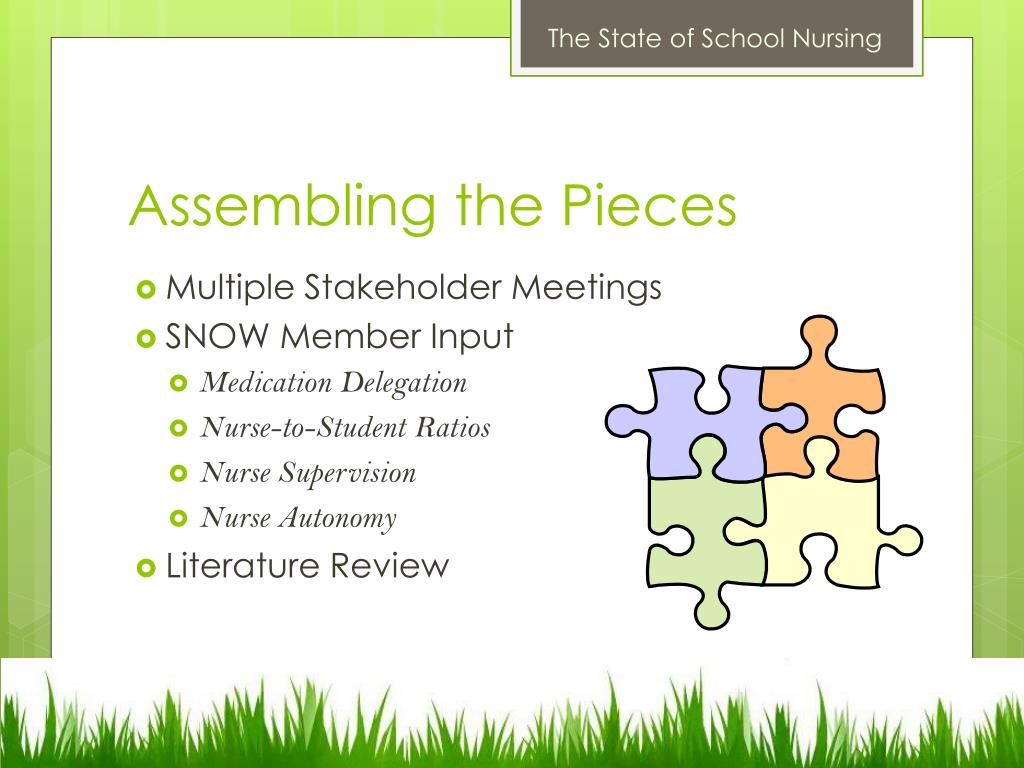 The State of School Nursing

Assembling the Pieces

Multiple Stakeholder Meetings
SNOW Member Input
Medication Delegation
Nurse-to-Student Ratios
Nurse Supervision
Nurse Autonomy
Literature Review